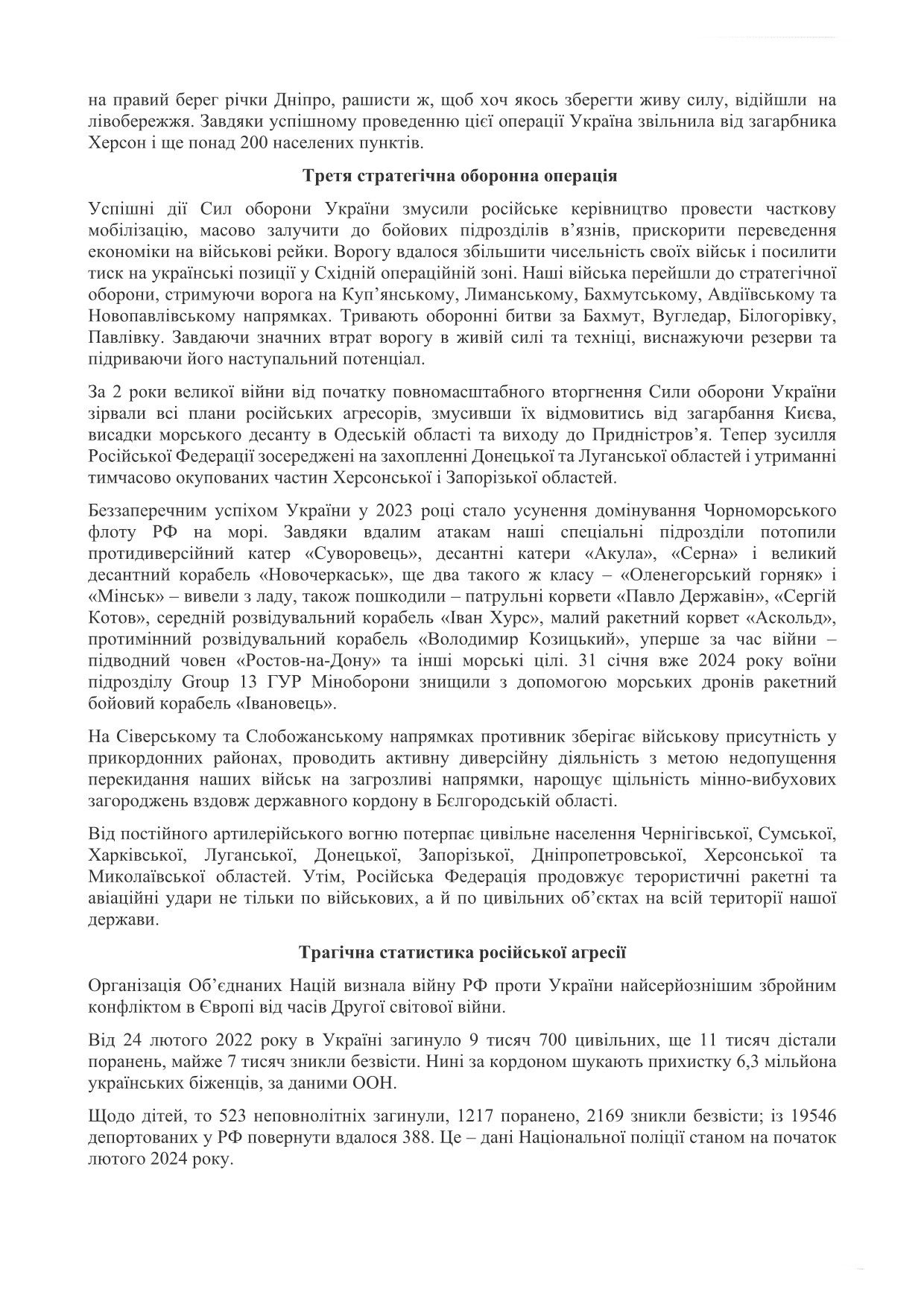 на правий берег річки Дніпро, рашисти ж, щоб хоч якось зберегти живу силу, відійшли на лівобережжя. Завдяки успішному проведенню цієї операції Україна звільнила від загарбника Херсон і ще понад 200 населених пунктів.

Третя стратегічна оборонна операція

Успішні дії Сил оборони України змусили російське керівництво провести часткову мобілізацію, масово залучити до бойових підрозділів в'язнів, прискорити переведення економіки на військові рейки. Ворогу вдалося збільшити чисельність своїх військ і посилити тиск на українські позиції у Східній операційній зоні. Наші війська перейшли до стратегічної оборони, стримуючи ворога на Куп'янському, Лиманському, Бахмутському, Авдіївському та Новопавлівському напрямках. Тривають оборонні битви за Бахмут, Вугледар, Білогорівку, Павлівку. Завдаючи значних втрат ворогу в живій силі та техніці, виснажуючи резерви та підриваючи його наступальний потенціал.

За 2 роки великої війни від початку повномасштабного вторгнення Сили оборони України зірвали всі плани російських агресорів, змусивши їх відмовитись від загарбання Києва, висадки морського десанту в Одеській області та виходу до Придністров'я. Тепер зусилля Російської Федерації зосереджені на захопленні Донецької та Луганської областей і утриманні тимчасово окупованих частин Херсонської і Запорізької областей.

Беззаперечним успіхом України у 2023 році стало усунення домінування Чорноморського флоту РФ на морі. Завдяки вдалим атакам наші спеціальні підрозділи потопили протидиверсійний катер «Суворовець», десантні катери «Акула», «Серна» і великий десантний корабель «Новочеркаськ», ще два такого ж класу – «Оленегорський горняк» і «Мінськ» – вивели з ладу, також пошкодили – патрульні корвети «Павло Державін», «Сергій Котов», середній розвідувальний корабель «Іван Хурс», малий ракетний корвет «Аскольд», протимінний розвідувальний корабель «Володимир Козицький», уперше за час війни – підводний човен «Ростов-на-Дону» та інші морські цілі. 31 січня вже 2024 року воїни підрозділу Group 13 ГУР Міноборони знищили з допомогою морських дронів ракетний бойовий корабель «Івановець».

На Сіверському та Слобожанському напрямках противник зберігає військову присутність у прикордонних районах, проводить активну диверсійну діяльність з метою недопущення перекидання наших військ на загрозливі напрямки, нарощує щільність мінно-вибухових загороджень вздовж державного кордону в Бєлгородській області.

Від постійного артилерійського вогню потерпає цивільне населення Чернігівської, Сумської, Харківської, Луганської, Донецької, Запорізької, Дніпропетровської, Херсонської та Миколаївської областей. Утім, Російська Федерація продовжує терористичні ракетні та авіаційні удари не тільки по військових, а й по цивільних об'єктах на всій території нашої держави.

Трагічна статистика російської агресії

Організація Об'єднаних Націй визнала війну РФ проти України найсерйознішим збройним конфліктом в Європі від часів Другої світової війни.

Від 24 лютого 2022 року в Україні загинуло 9 тисяч 700 цивільних, ще 11 тисяч дістали поранень, майже 7 тисяч зникли безвісти. Нині за кордоном шукають прихистку 6,3 мільйона українських біженців, за даними ООН.

Щодо дітей, то 523 неповнолітніх загинули, 1217 поранено, 2169 зникли безвісти; із 19546 депортованих у РФ повернути вдалося 388. Це – дані Національної поліції станом на початок лютого 2024 року.